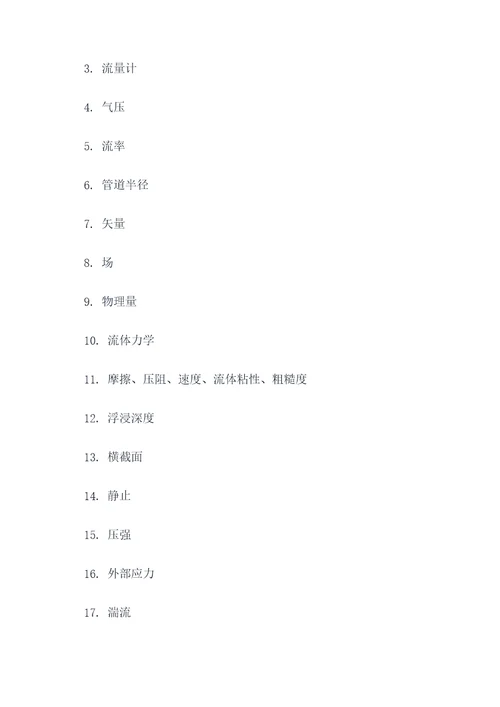 3. 流量计

4. 气压

5. 流率

6. 管道半径

7. 矢量

8. 场

9. 物理量

10. 流体力学

11. 摩擦、压阻、速度、流体粘性、粗糙度

12. 浮浸深度

13. 横截面

14. 静止

15. 压强

16. 外部应力

17. 湍流